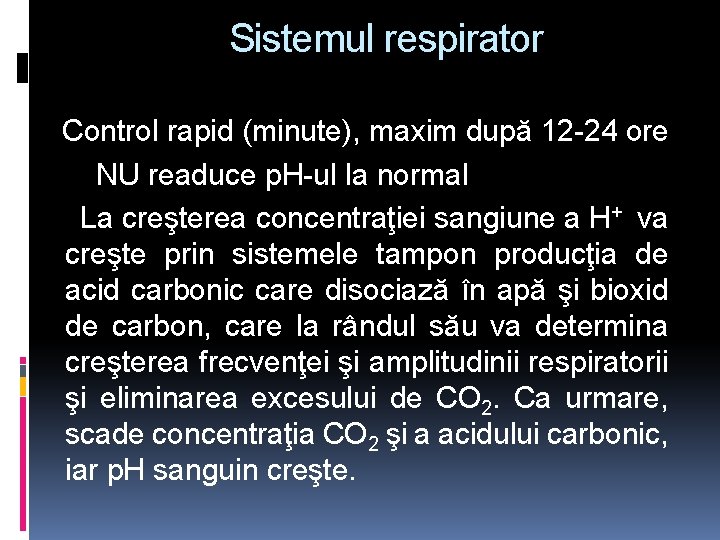 Sistemul respirator

Control rapid (minute), maxim după 12-24 ore

NU readuce pH-ul la normal

La creşterea concentraţiei sangiune a $H^+$ va creşte prin sistemele tampon producţia de acid carbonic care disociază în apă şi bioxid de carbon, care la rândul său va determina creşterea frecvenţei şi amplitudinii respiratorii şi eliminarea excesului de $CO_2$. Ca urmare, scade concentraţia $CO_2$ şi a acidului carbonic, iar pH sanguin creşte.